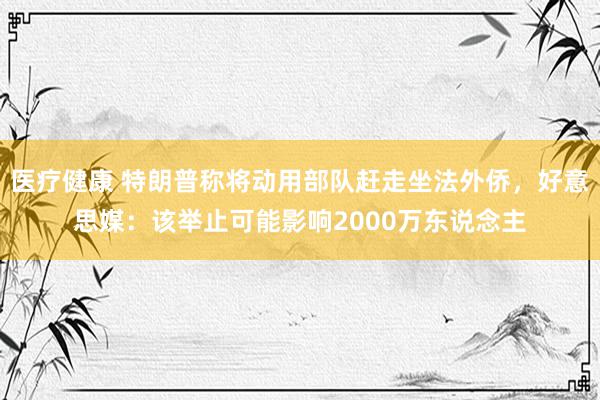 医疗健康 特朗普称将动用部队赶走坐法外侨，好意思媒：该举止可能影响2000万东说念主